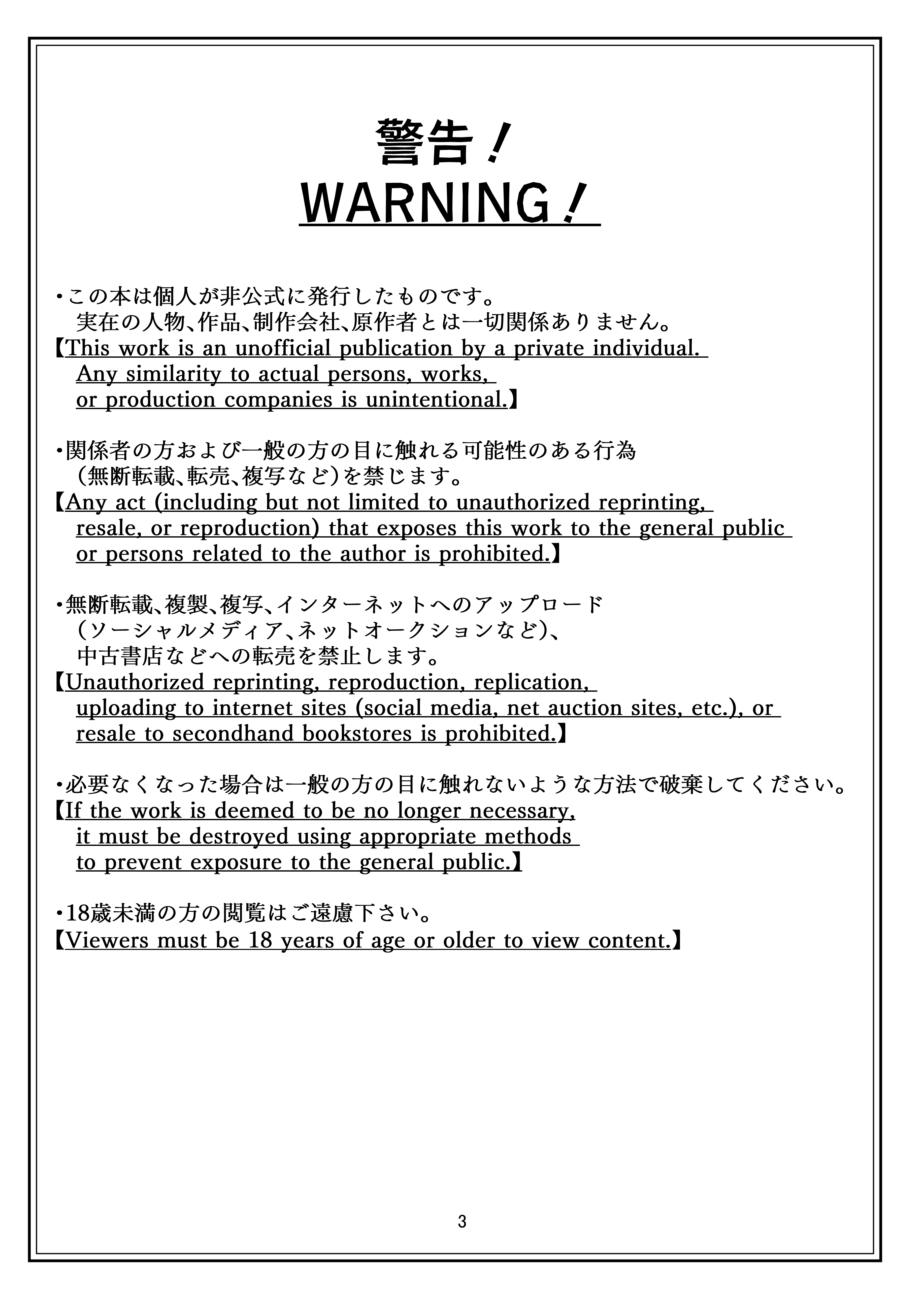 警告！
WARNING！

・この本は個人が非公式に発行したものです。
実在の人物、作品、制作会社、原作者とは一切関係ありません。
【This work is an unofficial publication by a private individual.
Any similarity to actual persons, works,
or production companies is unintentional.】

・関係者の方および一般の方の目に触れる可能性のある行為
（無断転載、転売、複写など）を禁じます。
【Any act (including but not limited to unauthorized reprinting,
resale, or reproduction) that exposes this work to the general public
or persons related to the author is prohibited.】

・無断転載、複製、複写、インターネットへのアップロード
（ソーシャルメディア、ネットオークションなど）、
中古書店などへの転売を禁止します。
【Unauthorized reprinting, reproduction, replication,
uploading to internet sites (social media, net auction sites, etc.), or
resale to secondhand bookstores is prohibited.】

・必要なくなった場合は一般の方の目に触れないような方法で破棄してください。
【If the work is deemed to be no longer necessary,
it must be destroyed using appropriate methods
to prevent exposure to the general public.】

・18歳未満の方の閲覧はご遠慮下さい。
【Viewers must be 18 years of age or older to view content.】

3